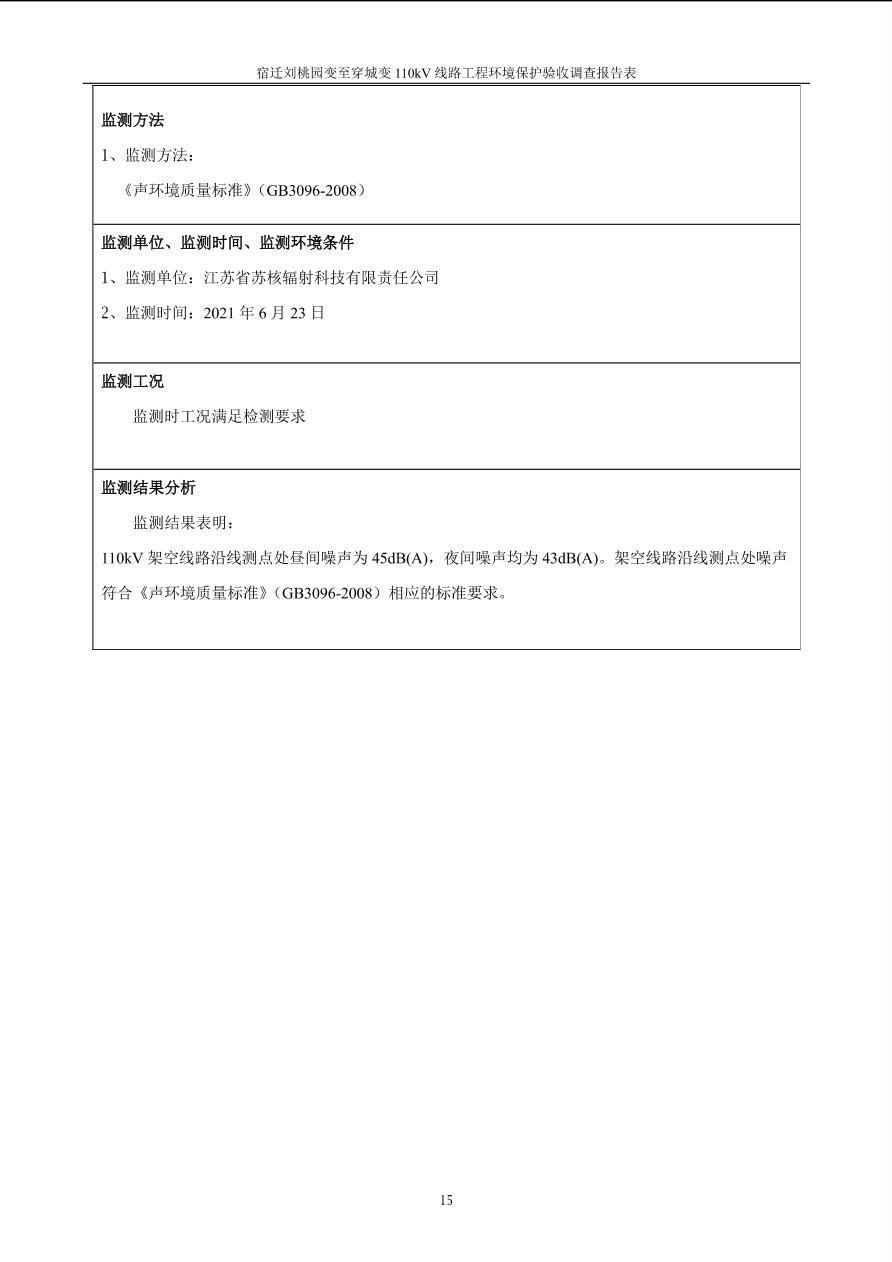 宿迁刘桃园变至穿城变 110kV 线路工程环境保护验收调查报告表

监测方法

1、监测方法：

《声环境质量标准》（GB3096-2008）

监测单位、监测时间、监测环境条件

1、监测单位：江苏省苏核辐射科技有限责任公司

2、监测时间：2021 年 6 月 23 日

监测工况

监测时工况满足检测要求

监测结果分析

监测结果表明：

110kV 架空线路沿线测点处昼间噪声为 45dB(A)，夜间噪声均为 43dB(A)。架空线路沿线测点处噪声符合《声环境质量标准》（GB3096-2008）相应的标准要求。

15